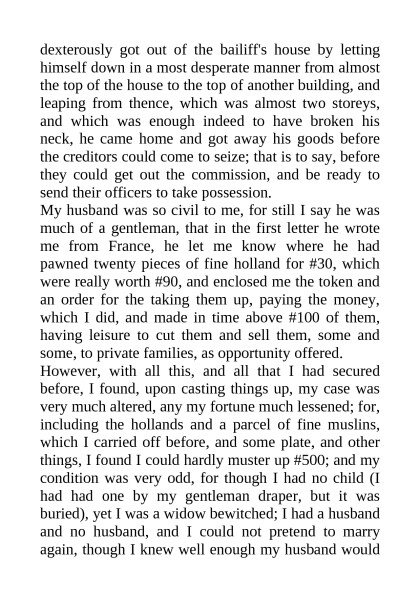 dexterously got out of the bailiff's house by letting himself down in a most desperate manner from almost the top of the house to the top of another building, and leaping from thence, which was almost two storeys, and which was enough indeed to have broken his neck, he came home and got away his goods before the creditors could come to seize; that is to say, before they could get out the commission, and be ready to send their officers to take possession.
My husband was so civil to me, for still I say he was much of a gentleman, that in the first letter he wrote me from France, he let me know where he had pawned twenty pieces of fine holland for #30, which were really worth #90, and enclosed me the token and an order for the taking them up, paying the money, which I did, and made in time above #100 of them, having leisure to cut them and sell them, some and some, to private families, as opportunity offered.
However, with all this, and all that I had secured before, I found, upon casting things up, my case was very much altered, any my fortune much lessened; for, including the hollands and a parcel of fine muslins, which I carried off before, and some plate, and other things, I found I could hardly muster up #500; and my condition was very odd, for though I had no child (I had had one by my gentleman draper, but it was buried), yet I was a widow bewitched; I had a husband and no husband, and I could not pretend to marry again, though I knew well enough my husband would